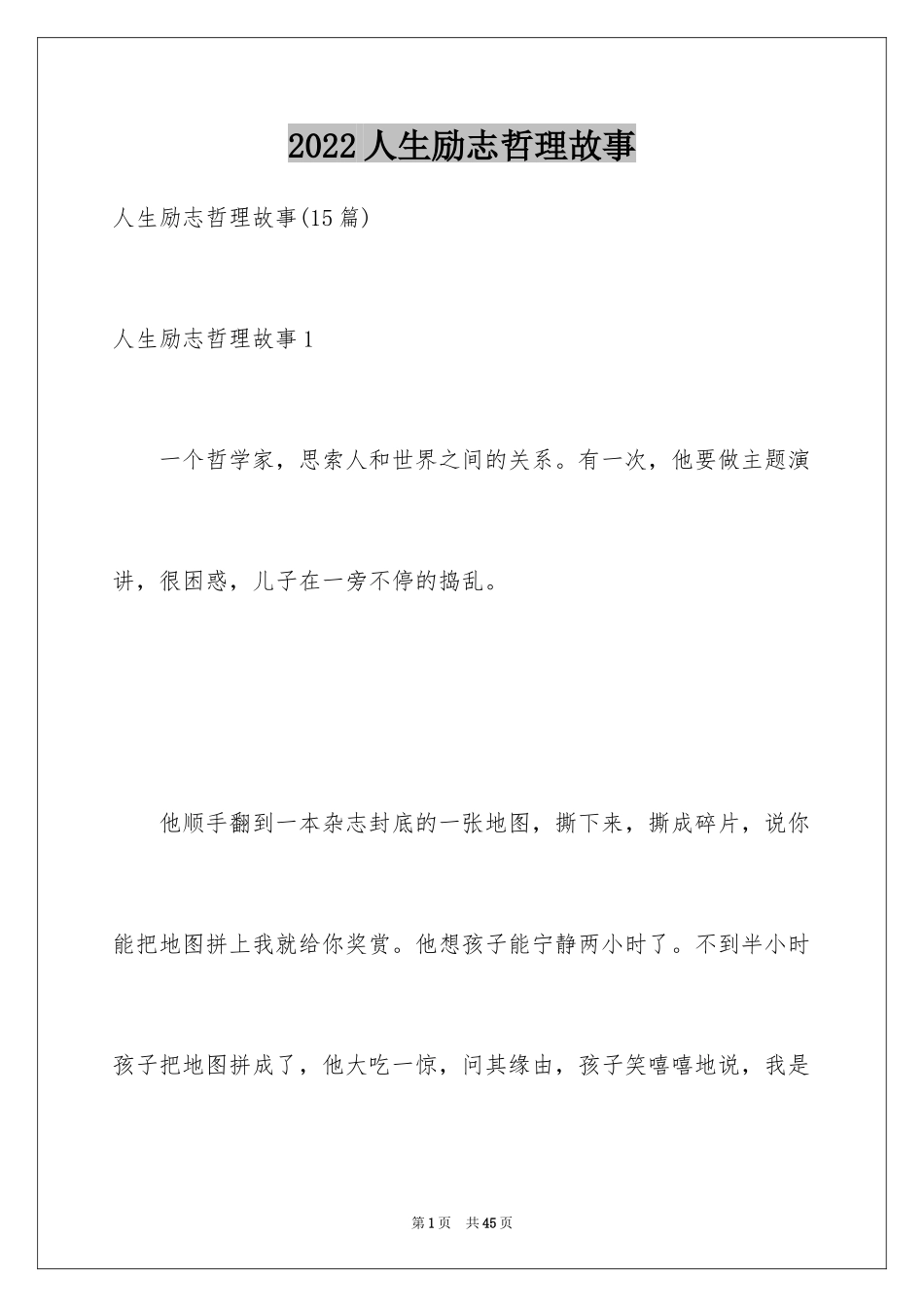 2022 人生励志哲理故事

人生励志哲理故事(15 篇)

人生励志哲理故事 1

一个哲学家，思索人和世界之间的关系。有一次，他要做主题演讲，很困惑，儿子在一旁不停的捣乱。

他顺手翻到一本杂志封底的一张地图，撕下来，撕成碎片，说你能把地图拼上我就给你奖赏。他想孩子能宁静两小时了。不到半小时孩子把地图拼成了，他大吃一惊，问其缘由，孩子笑嘻嘻地说，我是

第 1 页 共 45 页